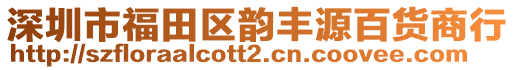 深圳市福田区韵丰源百货商行
http://szfloraalcott2.cn.coovee.com